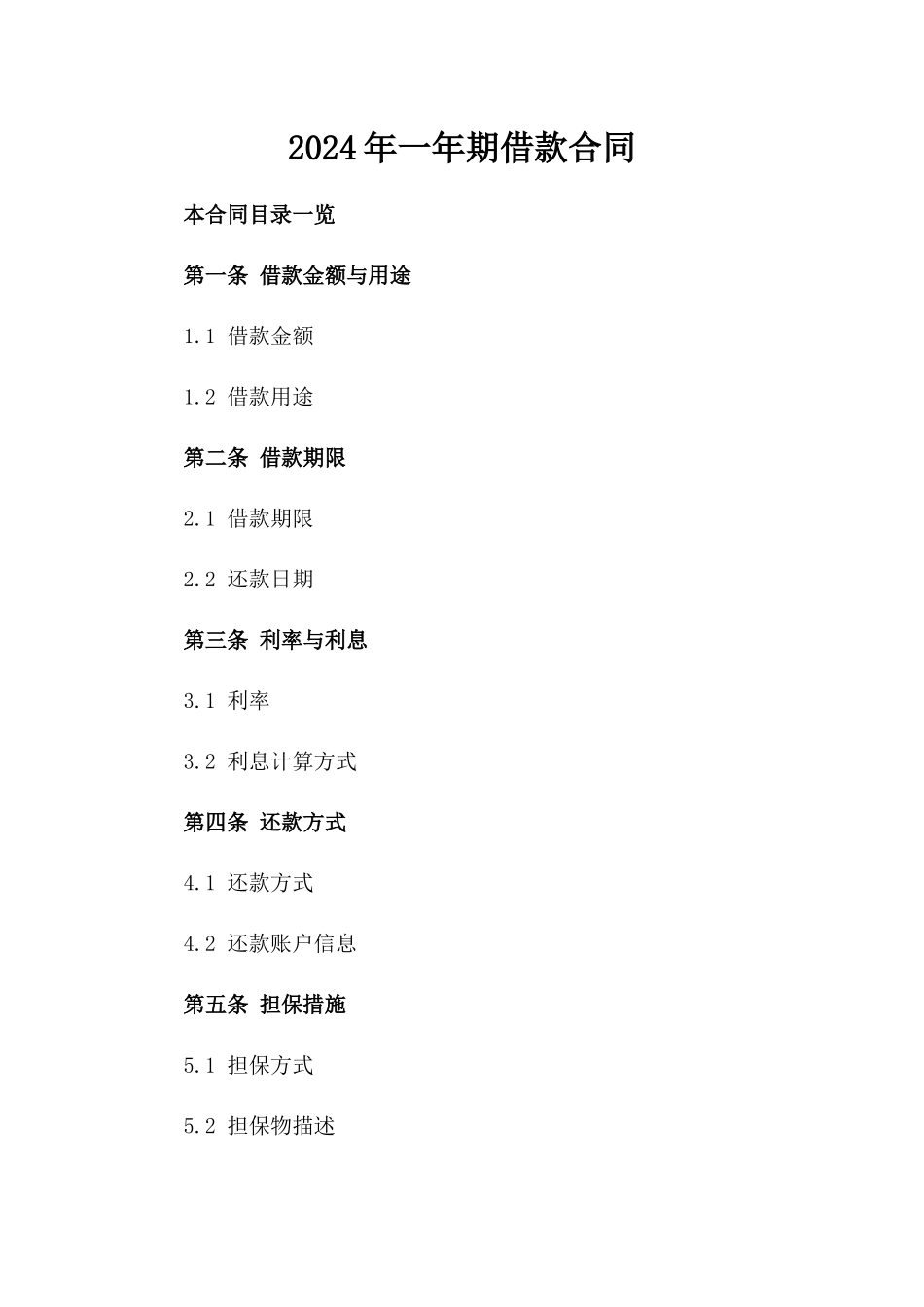 2024年一年期借款合同

本合同目录一览

第一条 借款金额与用途

1.1 借款金额

1.2 借款用途

第二条 借款期限

2.1 借款期限

2.2 还款日期

第三条 利率与利息

3.1 利率

3.2 利息计算方式

第四条 还款方式

4.1 还款方式

4.2 还款账户信息

第五条 担保措施

5.1 担保方式

5.2 担保物描述